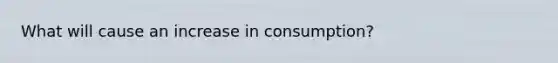 What will cause an increase in consumption?